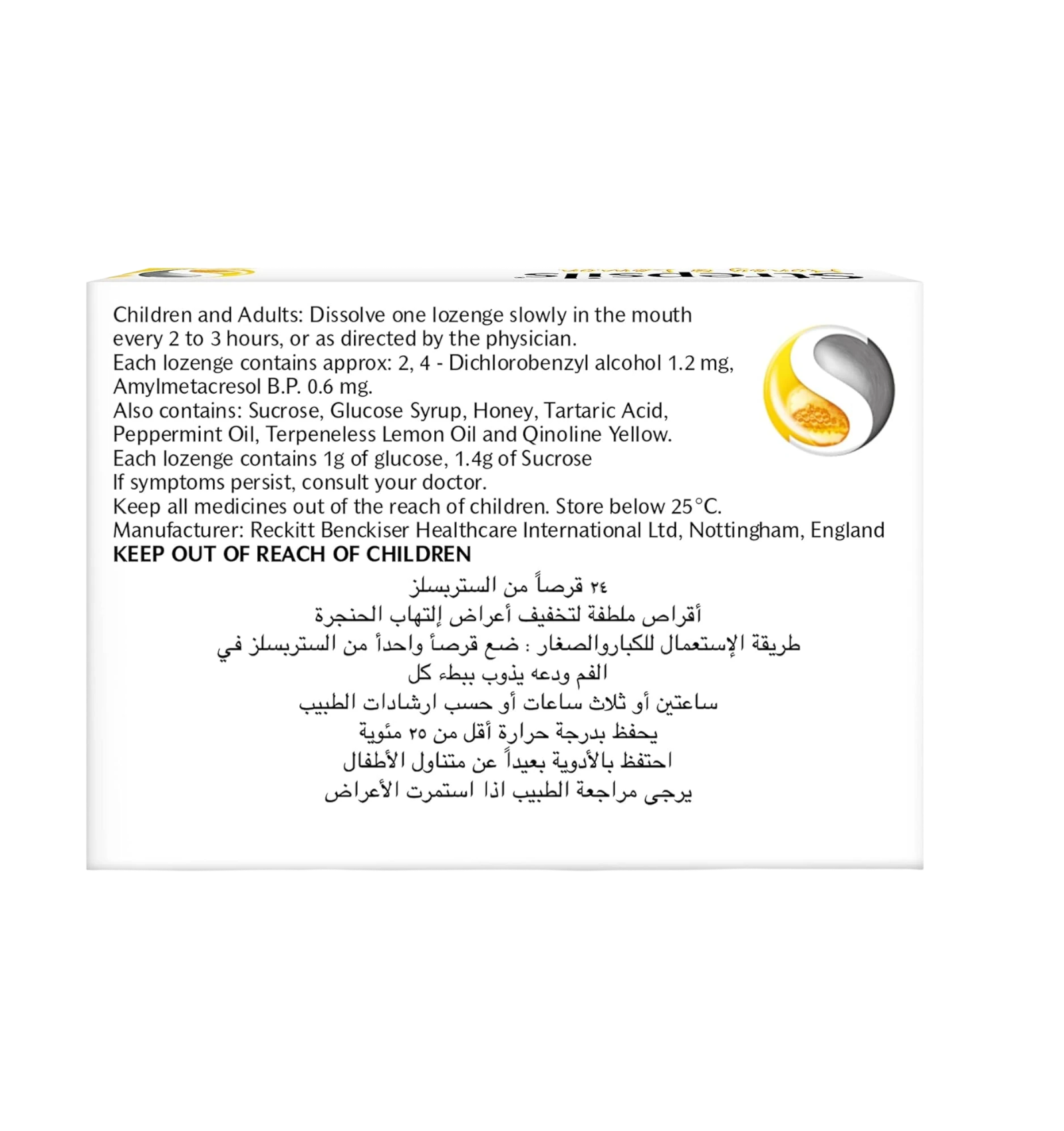 Children and Adults: Dissolve one lozenge slowly in the mouth every 2 to 3 hours, or as directed by the physician.
Each lozenge contains approx: 2, 4 - Dichlorobenzyl alcohol 1.2 mg, Amylmetacresol B.P. 0.6 mg.
Also contains: Sucrose, Glucose Syrup, Honey, Tartaric Acid, Peppermint Oil, Terpeneless Lemon Oil and Qinoline Yellow.
Each lozenge contains 1g of glucose, 1.4g of Sucrose
If symptoms persist, consult your doctor.
Keep all medicines out of the reach of children. Store below 25°C.
Manufacturer: Reckitt Benckiser Healthcare International Ltd, Nottingham, England
KEEP OUT OF REACH OF CHILDREN

٢٤ قرصاً من الستربسلز
أقراص ملطفة لتخفيف أعراض إلتهاب الحنجرة
طريقة الإستعمال للكباروالصغار : ضع قرصاً واحداً من الستربسلز في
الفم ودعه يذوب ببطء كل
ساعتين أو ثلاث ساعات أو حسب ارشادات الطبيب
يحفظ بدرجة حرارة أقل من ٢٥ مئوية
احتفظ بالأدوية بعيداً عن متناول الأطفال
يرجى مراجعة الطبيب اذا استمرت الأعراض